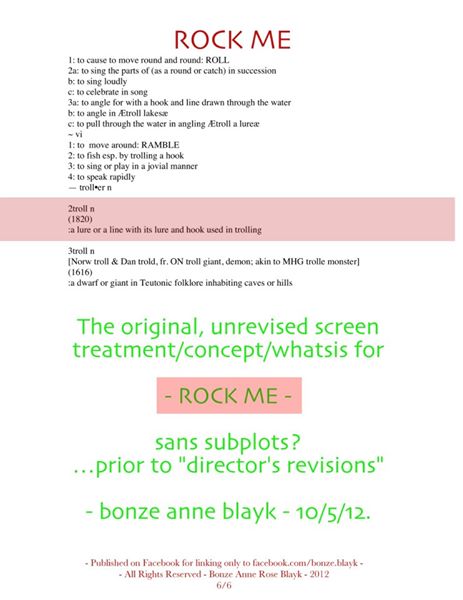 ROCK ME

1: to cause to move round and round: ROLL
2a: to sing the parts of (as a round or catch) in succession
b: to sing loudly
c: to celebrate in song
3a: to angle for with a hook and line drawn through the water
b: to angle in Ætroll lakesæ
c: to pull through the water in angling Ætroll a lureæ
~ vi
1: to move around: RAMBLE
2: to fish esp. by trolling a hook
3: to sing or play in a jovial manner
4: to speak rapidly
— troll•er n

2troll n
(1820)
:a lure or a line with its lure and hook used in trolling

3troll n
[Norw troll & Dan trold, fr. ON troll giant, demon; akin to MHG trolle monster]
(1616)
:a dwarf or giant in Teutonic folklore inhabiting caves or hills

The original, unrevised screen treatment/concept/whatsis for

- ROCK ME -

sans subplots?
...prior to "director's revisions"

- bonze anne blayk - 10/5/12.

- Published on Facebook for linking only to facebook.com/bonze.blayk -
- All Rights Reserved - Bonze Anne Rose Blayk - 2012
6/6